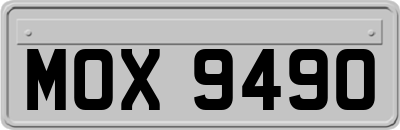 MOX 9490